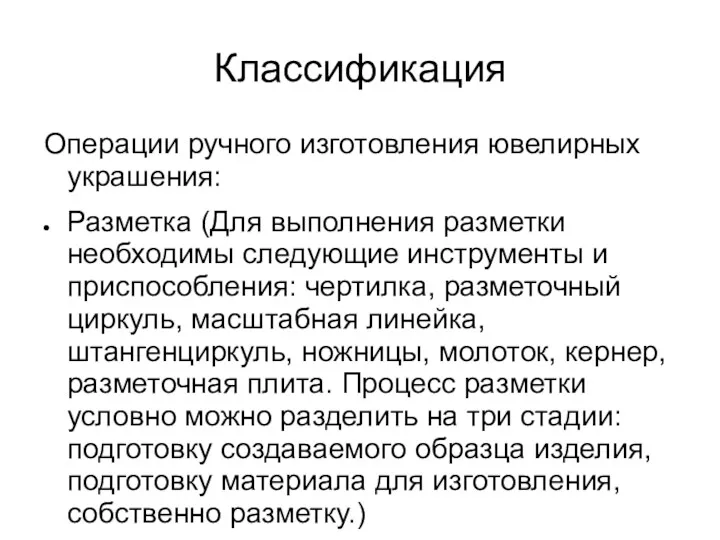 Классификация

Операции ручного изготовления ювелирных украшения:

• Разметка (Для выполнения разметки необходимы следующие инструменты и приспособления: чертилка, разметочный циркуль, масштабная линейка, штангенциркуль, ножницы, молоток, кернер, разметочная плита. Процесс разметки условно можно разделить на три стадии: подготовку создаваемого образца изделия, подготовку материала для изготовления, собственно разметку.)